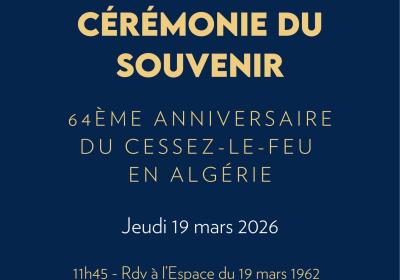 CÉRÉMONIE DU SOUVENIR

64ÈME ANNIVERSAIRE DU CESSEZ-LE-FEU EN ALGÉRIE

Jeudi 19 mars 2026

11h45 - Rdv à l'Espace du 19 mars 1962